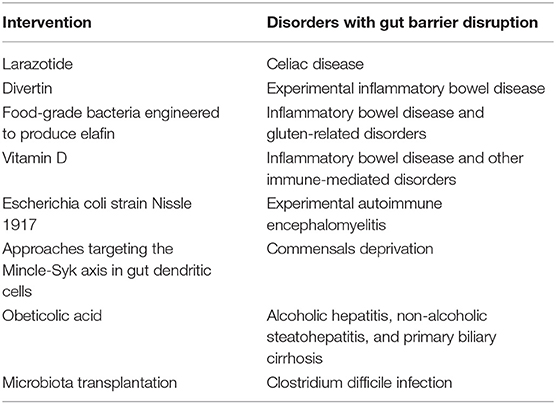 | Intervention | Disorders with gut barrier disruption |
|---|---|
| Larazotide | Celiac disease |
| Divertin | Experimental inflammatory bowel disease |
| Food-grade bacteria engineered to produce elafin | Inflammatory bowel disease and gluten-related disorders |
| Vitamin D | Inflammatory bowel disease and other immune-mediated disorders |
| Escherichia coli strain Nissle 1917 | Experimental autoimmune encephalomyelitis |
| Approaches targeting the Mincle-Syk axis in gut dendritic cells | Commensals deprivation |
| Obeticolic acid | Alcoholic hepatitis, non-alcoholic steatohepatitis, and primary biliary cirrhosis |
| Microbiota transplantation | Clostridium difficile infection |